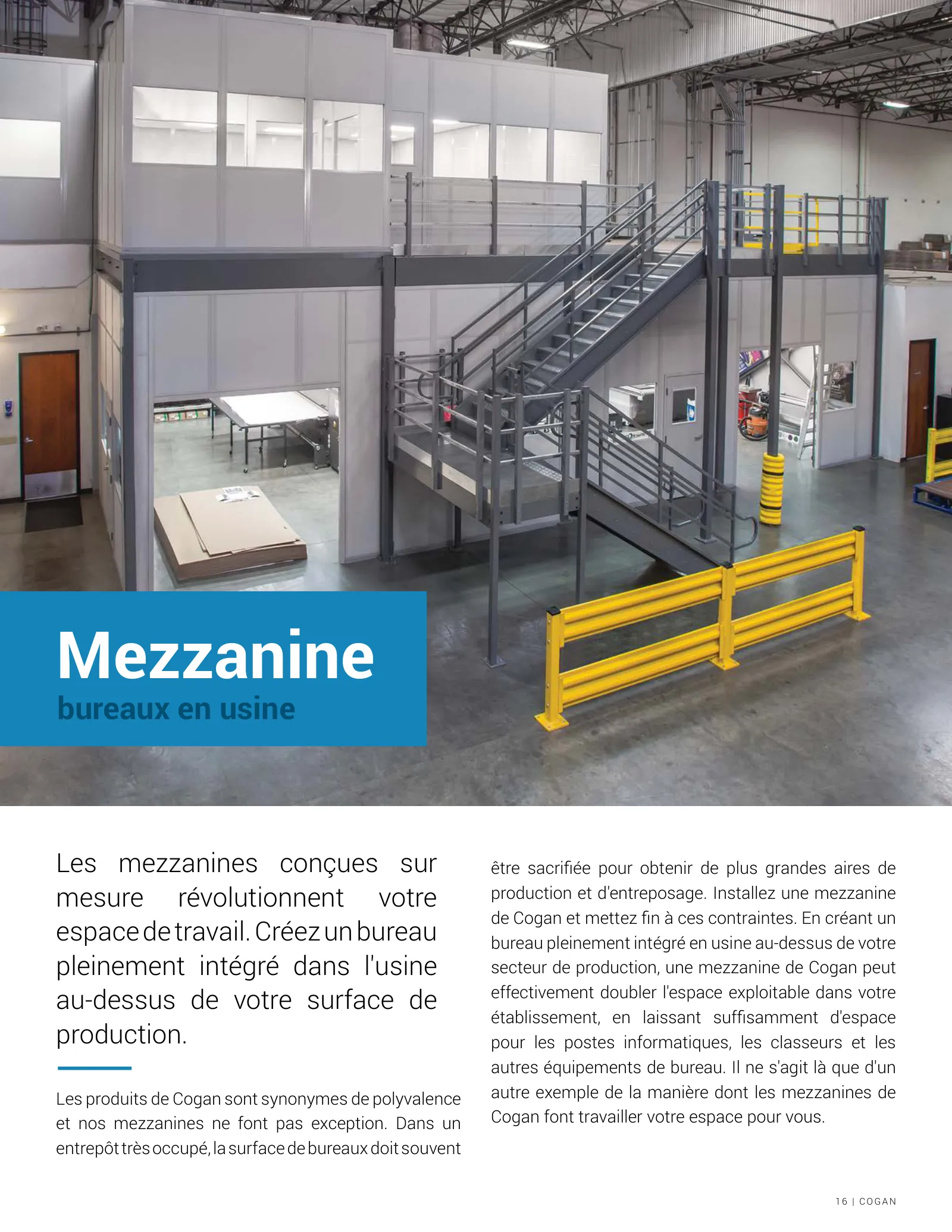 Mezzanine
bureaux en usine

Les mezzanines conçues sur mesure révolutionnent votre espace de travail. Créez un bureau pleinement intégré dans l'usine au-dessus de votre surface de production.

Les produits de Cogan sont synonymes de polyvalence et nos mezzanines ne font pas exception. Dans un entrepôt très occupé, la surface de bureaux doit souvent être sacrifiée pour obtenir de plus grandes aires de production et d'entreposage. Installez une mezzanine de Cogan et mettez fin à ces contraintes. En créant un bureau pleinement intégré en usine au-dessus de votre secteur de production, une mezzanine de Cogan peut effectivement doubler l'espace exploitable dans votre établissement, en laissant suffisamment d'espace pour les postes informatiques, les classeurs et les autres équipements de bureau. Il ne s'agit là que d'un autre exemple de la manière dont les mezzanines de Cogan font travailler votre espace pour vous.

16 | COGAN